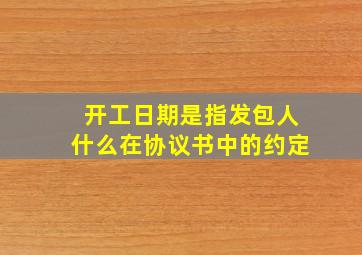 开工日期是指发包人
什么在协议书中的约定